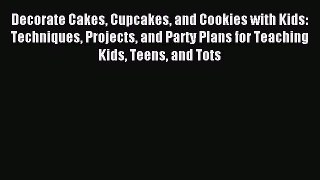 Decorate Cakes, Cupcakes, and Cookies with Kids: Techniques, Projects, and Party Plans for Teaching Kids, Teens, and Tots